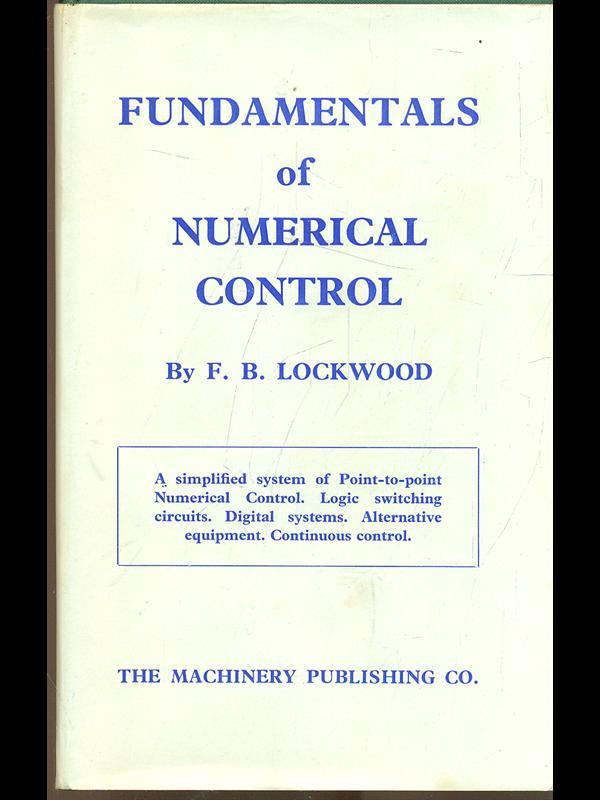 FUNDAMENTALS
of
NUMERICAL
CONTROL

By F. B. LOCKWOOD

A simplified system of Point-to-point Numerical Control. Logic switching circuits. Digital systems. Alternative equipment. Continuous control.

THE MACHINERY PUBLISHING CO.